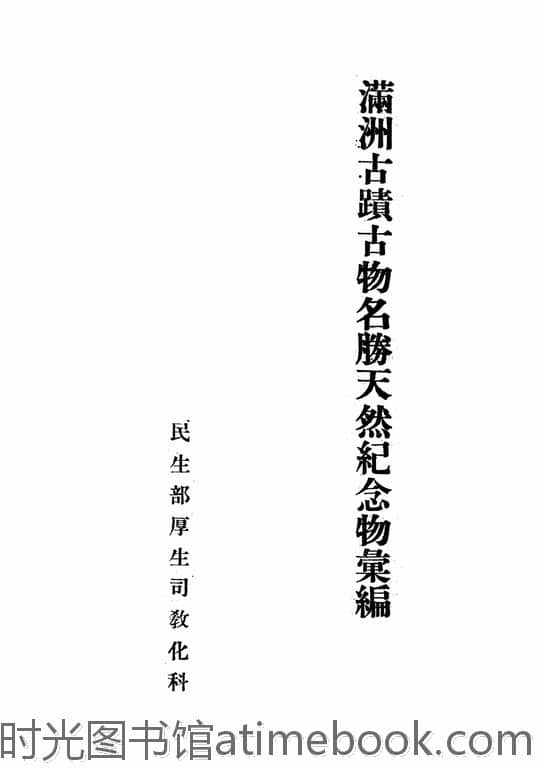 滿洲古蹟古物名勝天然紀念物彙編

民生部厚生司教化科

时光图书馆atimebook.com